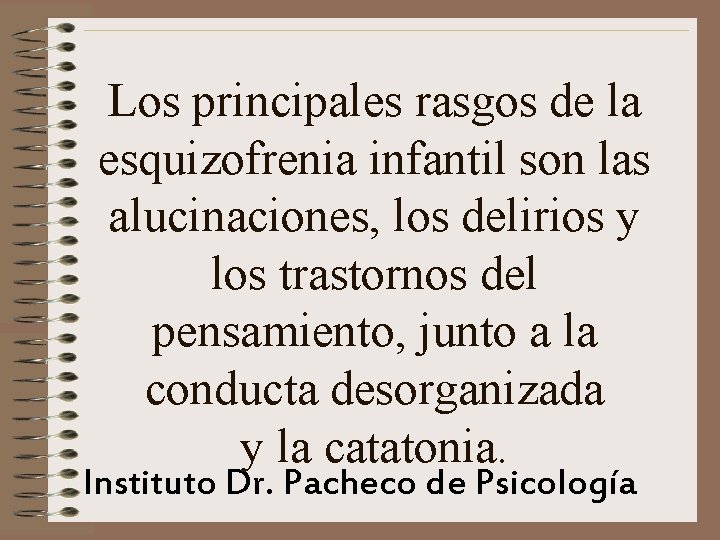 Los principales rasgos de la esquizofrenia infantil son las alucinaciones, los delirios y los trastornos del pensamiento, junto a la conducta desorganizada y la catatonia.

Instituto Dr. Pacheco de Psicología